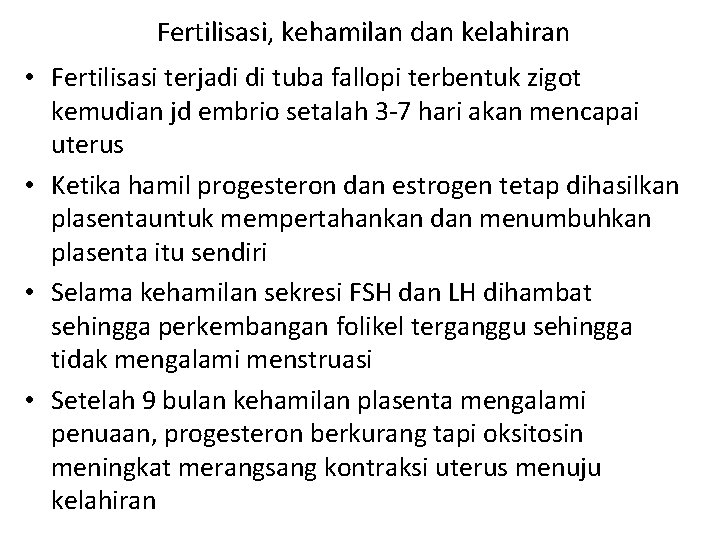 Fertilisasi, kehamilan dan kelahiran

• Fertilisasi terjadi di tuba fallopi terbentuk zigot kemudian jd embrio setalah 3-7 hari akan mencapai uterus
• Ketika hamil progesteron dan estrogen tetap dihasilkan plasentauntuk mempertahankan dan menumbuhkan plasenta itu sendiri
• Selama kehamilan sekresi FSH dan LH dihambat sehingga perkembangan folikel terganggu sehingga tidak mengalami menstruasi
• Setelah 9 bulan kehamilan plasenta mengalami penuaan, progesteron berkurang tapi oksitosin meningkat merangsang kontraksi uterus menuju kelahiran